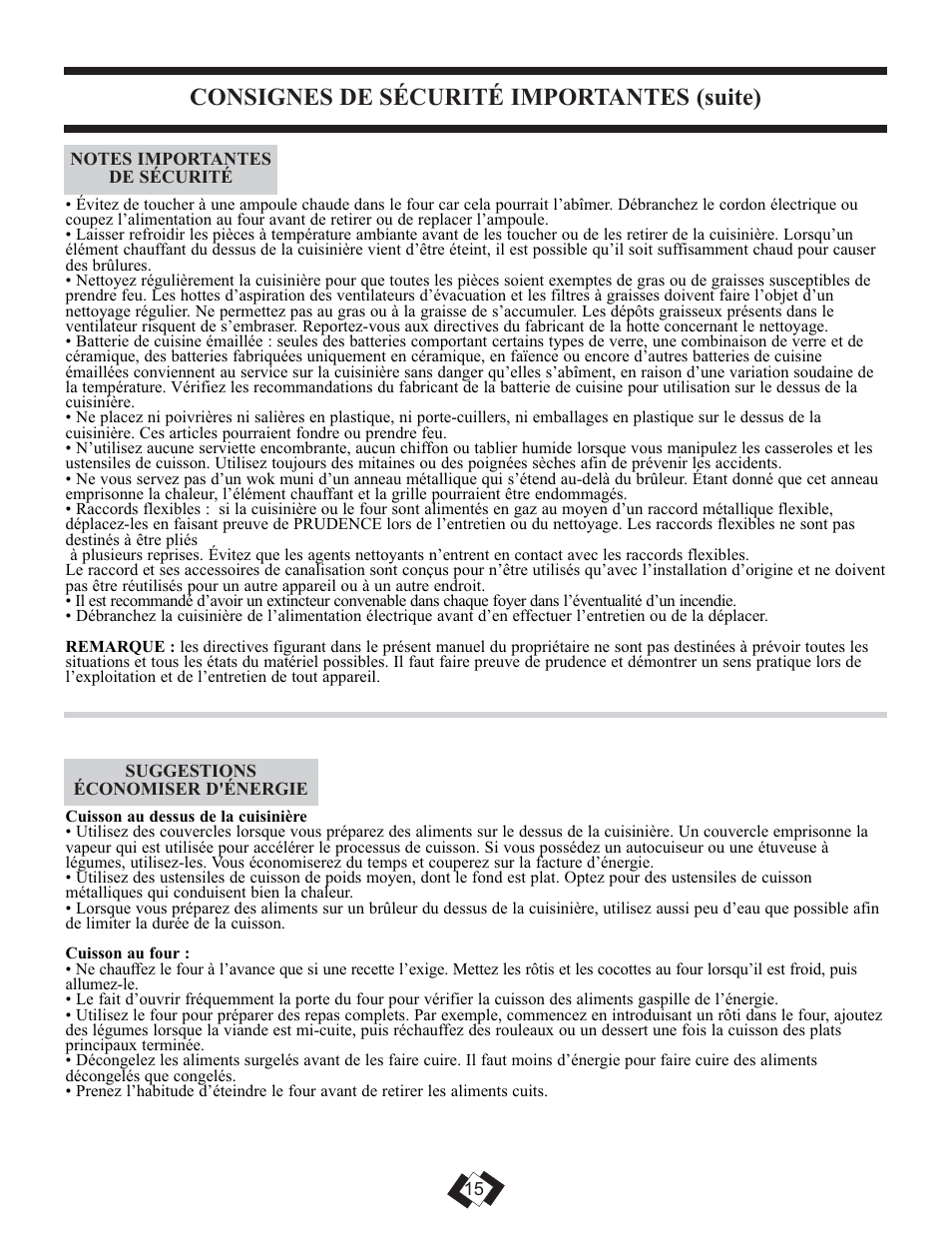 CONSIGNES DE SÉCURITÉ IMPORTANTES (suite)

NOTES IMPORTANTES DE SÉCURITÉ

• Évitez de toucher à une ampoule chaude dans le four car cela pourrait l'abîmer. Débranchez le cordon électrique ou coupez l'alimentation au four avant de retirer ou de replacer l'ampoule.
• Laisser refroidir les pièces à température ambiante avant de les toucher ou de les retirer de la cuisinière. Lorsqu'un élément chauffant du dessus de la cuisinière vient d'être éteint, il est possible qu'il soit suffisamment chaud pour causer des brûlures.
• Nettoyez régulièrement la cuisinière pour que toutes les pièces soient exemptes de gras ou de graisses susceptibles de prendre feu. Les hottes d'aspiration des ventilateurs d'évacuation et les filtres à graisses doivent faire l'objet d'un nettoyage régulier. Ne permettez pas au gras ou à la graisse de s'accumuler. Les dépôts graisseux présents dans le ventilateur risquent de s'embraser. Reportez-vous aux directives du fabricant de la hotte concernant le nettoyage.
• Batterie de cuisine émaillée : seules des batteries comportant certains types de verre, une combinaison de verre et de céramique, des batteries fabriquées uniquement en céramique, en faïence ou encore d'autres batteries de cuisine émaillées conviennent au service sur la cuisinière sans danger qu'elles s'abîment, en raison d'une variation soudaine de la température. Vérifiez les recommandations du fabricant de la batterie de cuisine pour utilisation sur le dessus de la cuisinière.
• Ne placez ni poivrières ni salières en plastique, ni porte-cuillers, ni emballages en plastique sur le dessus de la cuisinière. Ces articles pourraient fondre ou prendre feu.
• N'utilisez aucune serviette encombrante, aucun chiffon ou tablier humide lorsque vous manipulez les casseroles et les ustensiles de cuisson. Utilisez toujours des mitaines ou des poignées sèches afin de prévenir les accidents.
• Ne vous servez pas d'un wok muni d'un anneau métallique qui s'étend au-delà du brûleur. Étant donné que cet anneau emprisonne la chaleur, l'élément chauffant et la grille pourraient être endommagés.
• Raccords flexibles : si la cuisinière ou le four sont alimentés en gaz au moyen d'un raccord métallique flexible, déplacez-les en faisant preuve de PRUDENCE lors de l'entretien ou du nettoyage. Les raccords flexibles ne sont pas destinés à être pliés
à plusieurs reprises. Évitez que les agents nettoyants n'entrent en contact avec les raccords flexibles.
Le raccord et ses accessoires de canalisation sont conçus pour n'être utilisés qu'avec l'installation d'origine et ne doivent pas être réutilisés pour un autre appareil ou à un autre endroit.
• Il est recommandé d'avoir un extincteur convenable dans chaque foyer dans l'éventualité d'un incendie.
• Débranchez la cuisinière de l'alimentation électrique avant d'en effectuer l'entretien ou de la déplacer.

REMARQUE : les directives figurant dans le présent manuel du propriétaire ne sont pas destinées à prévoir toutes les situations et tous les états du matériel possibles. Il faut faire preuve de prudence et démontrer un sens pratique lors de l'exploitation et de l'entretien de tout appareil.

SUGGESTIONS ÉCONOMISER D'ÉNERGIE

Cuisson au dessus de la cuisinière
• Utilisez des couvercles lorsque vous préparez des aliments sur le dessus de la cuisinière. Un couvercle emprisonne la vapeur qui est utilisée pour accélérer le processus de cuisson. Si vous possédez un autocuiseur ou une étuveuse à légumes, utilisez-les. Vous économiserez du temps et couperez sur la facture d'énergie.
• Utilisez des ustensiles de cuisson de poids moyen, dont le fond est plat. Optez pour des ustensiles de cuisson métalliques qui conduisent bien la chaleur.
• Lorsque vous préparez des aliments sur un brûleur du dessus de la cuisinière, utilisez aussi peu d'eau que possible afin de limiter la durée de la cuisson.

Cuisson au four :
• Ne chauffez le four à l'avance que si une recette l'exige. Mettez les rôtis et les cocottes au four lorsqu'il est froid, puis allumez-le.
• Le fait d'ouvrir fréquemment la porte du four pour vérifier la cuisson des aliments gaspille de l'énergie.
• Utilisez le four pour préparer des repas complets. Par exemple, commencez en introduisant un rôti dans le four, ajoutez des légumes lorsque la viande est mi-cuite, puis réchauffez des rouleaux ou un dessert une fois la cuisson des plats principaux terminée.
• Décongelez les aliments surgelés avant de les faire cuire. Il faut moins d'énergie pour faire cuire des aliments décongelés que congelés.
• Prenez l'habitude d'éteindre le four avant de retirer les aliments cuits.

15